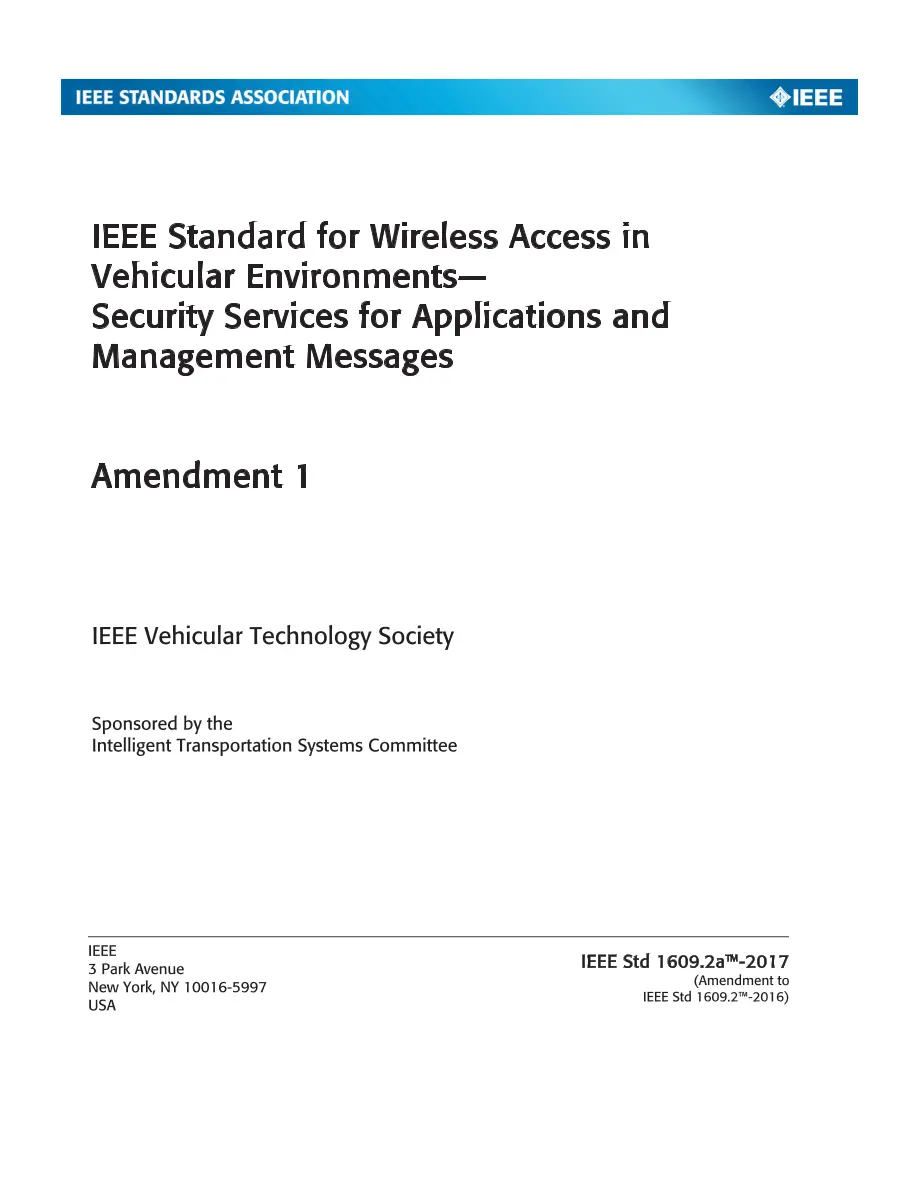 IEEE STANDARDS ASSOCIATION

IEEE

IEEE Standard for Wireless Access in Vehicular Environments—
Security Services for Applications and Management Messages

Amendment 1

IEEE Vehicular Technology Society

Sponsored by the
Intelligent Transportation Systems Committee

IEEE
3 Park Avenue
New York, NY 10016-5997
USA

IEEE Std 1609.2a™-2017
(Amendment to
IEEE Std 1609.2™-2016)